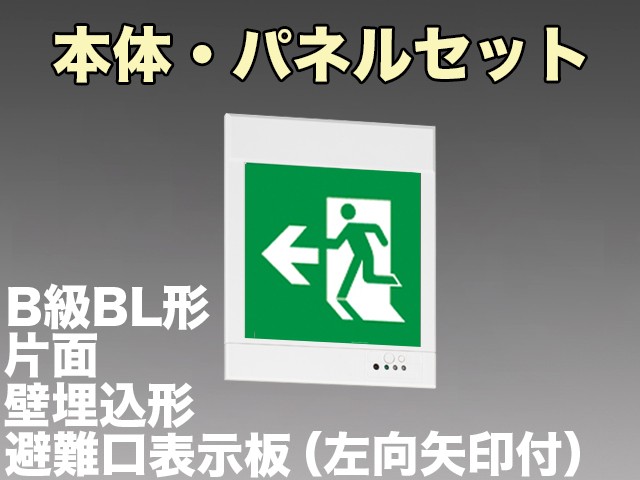 本体・パネルセット

B級BL形
片面
壁埋込形
避難口表示板（左向矢印付）